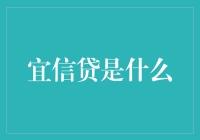 宜信贷是什么